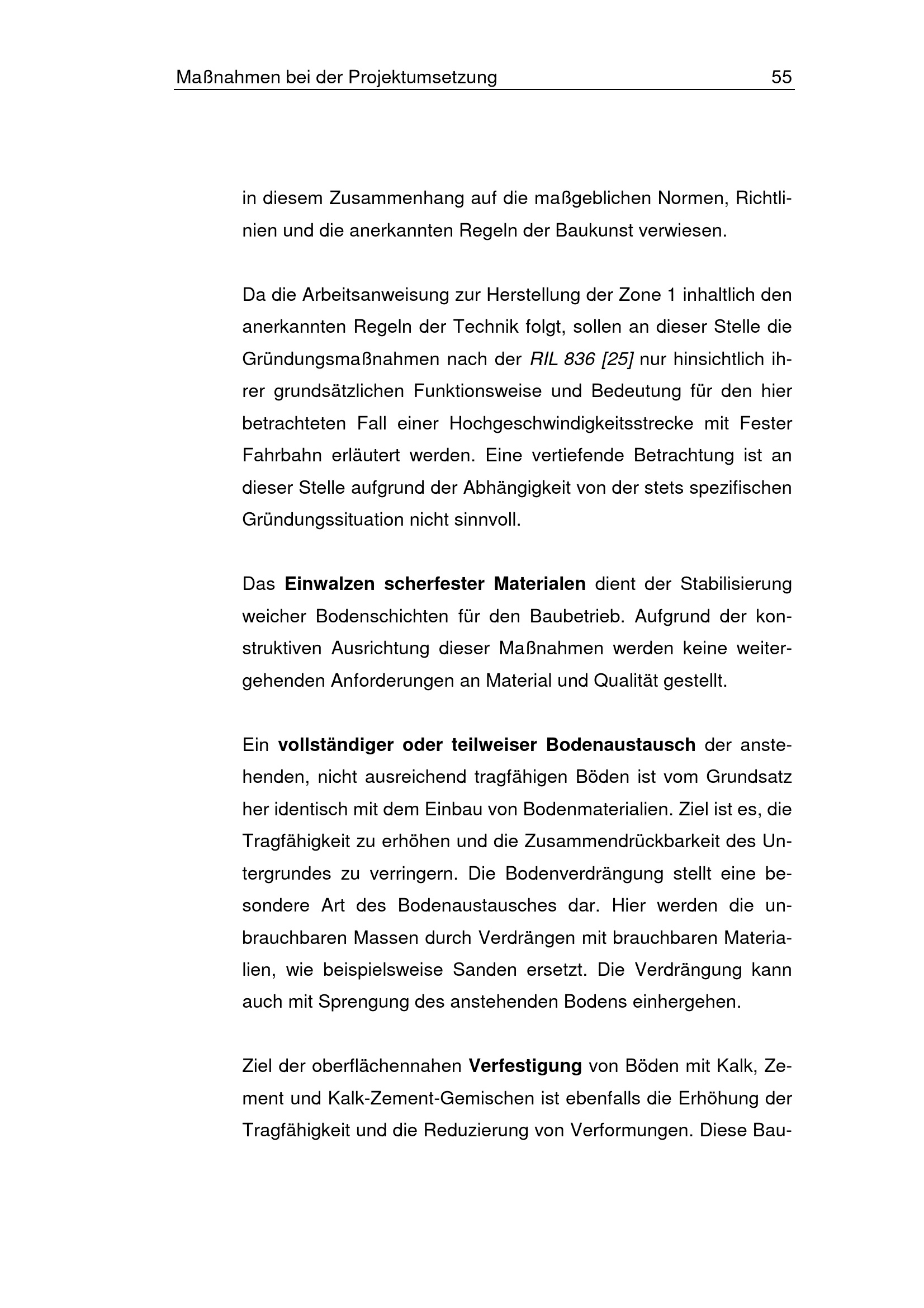 Maßnahmen bei der Projektumsetzung 55

in diesem Zusammenhang auf die maßgeblichen Normen, Richtlinien und die anerkannten Regeln der Baukunst verwiesen.

Da die Arbeitsanweisung zur Herstellung der Zone 1 inhaltlich den anerkannten Regeln der Technik folgt, sollen an dieser Stelle die Gründungsmaßnahmen nach der RIL 836 [25] nur hinsichtlich ihrer grundsätzlichen Funktionsweise und Bedeutung für den hier betrachteten Fall einer Hochgeschwindigkeitsstrecke mit Fester Fahrbahn erläutert werden. Eine vertiefende Betrachtung ist an dieser Stelle aufgrund der Abhängigkeit von der stets spezifischen Gründungssituation nicht sinnvoll.

Das Einwalzen scherfester Materialen dient der Stabilisierung weicher Bodenschichten für den Baubetrieb. Aufgrund der konstruktiven Ausrichtung dieser Maßnahmen werden keine weitergehenden Anforderungen an Material und Qualität gestellt.

Ein vollständiger oder teilweiser Bodenaustausch der anstehenden, nicht ausreichend tragfähigen Böden ist vom Grundsatz her identisch mit dem Einbau von Bodenmaterialien. Ziel ist es, die Tragfähigkeit zu erhöhen und die Zusammendrückbarkeit des Untergrundes zu verringern. Die Bodenverdrängung stellt eine besondere Art des Bodenaustausches dar. Hier werden die unbrauchbaren Massen durch Verdrängen mit brauchbaren Materialien, wie beispielsweise Sanden ersetzt. Die Verdrängung kann auch mit Sprengung des anstehenden Bodens einhergehen.

Ziel der oberflächennahen Verfestigung von Böden mit Kalk, Zement und Kalk-Zement-Gemischen ist ebenfalls die Erhöhung der Tragfähigkeit und die Reduzierung von Verformungen. Diese Bau-